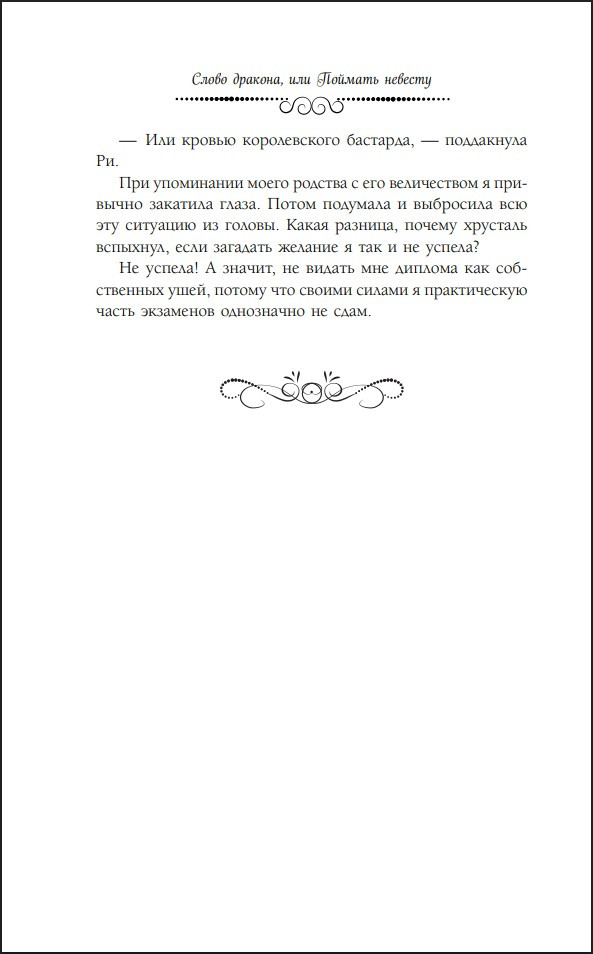 Слово дракона, или Поймать невесту

— Или кровью королевского бастарда, — поддакнула Ри.

При упоминании моего родства с его величеством я привычно закатила глаза. Потом подумала и выбросила всю эту ситуацию из головы. Какая разница, почему хрусталь вспыхнул, если загадать желание я так и не успела?

Не успела! А значит, не видать мне диплома как собственных ушей, потому что своими силами я практическую часть экзаменов однозначно не сдам.